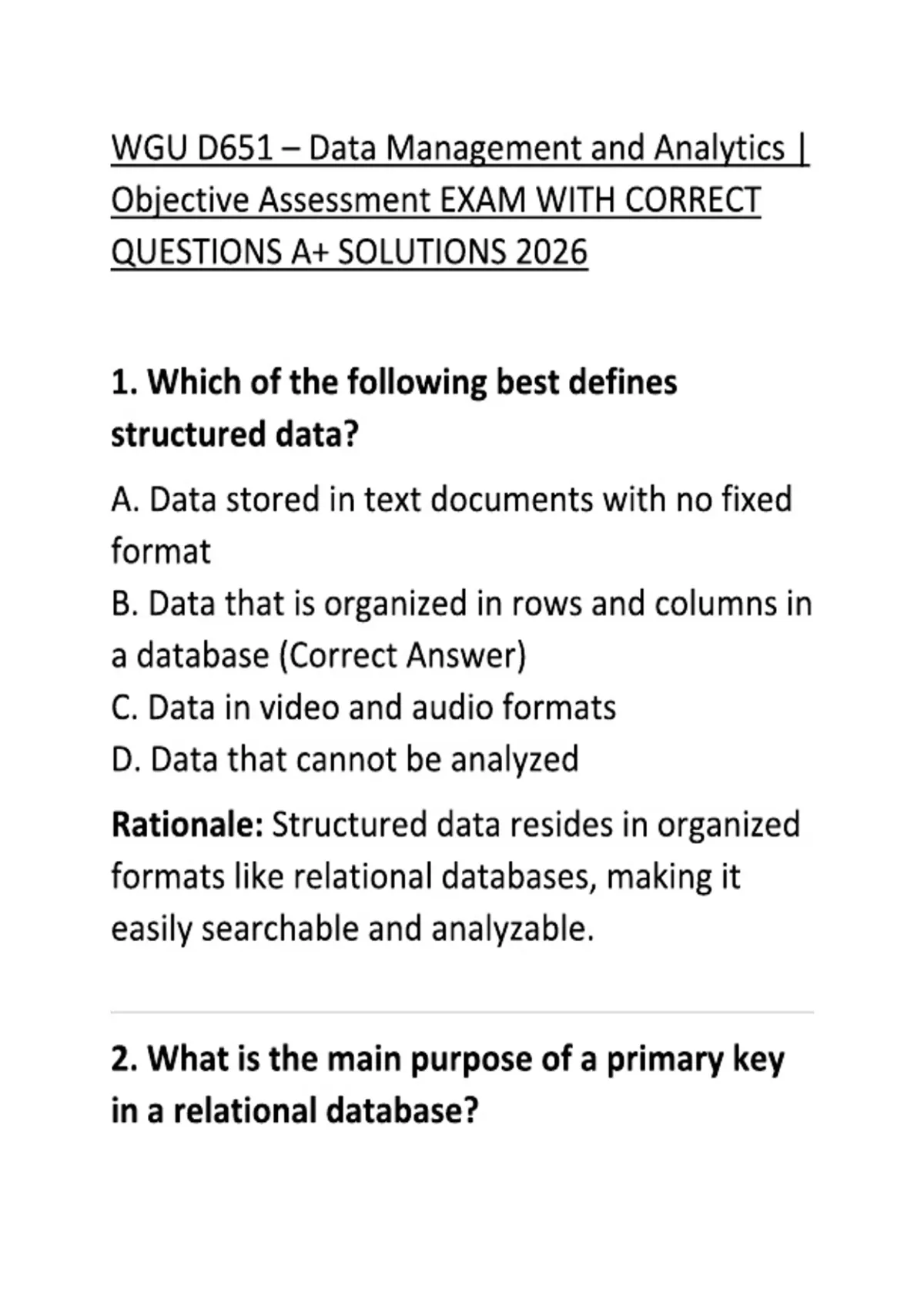 WGU D651 – Data Management and Analytics | Objective Assessment EXAM WITH CORRECT QUESTIONS A+ SOLUTIONS 2026

1. Which of the following best defines structured data?

A. Data stored in text documents with no fixed format
B. Data that is organized in rows and columns in a database (Correct Answer)
C. Data in video and audio formats
D. Data that cannot be analyzed

Rationale: Structured data resides in organized formats like relational databases, making it easily searchable and analyzable.

2. What is the main purpose of a primary key in a relational database?